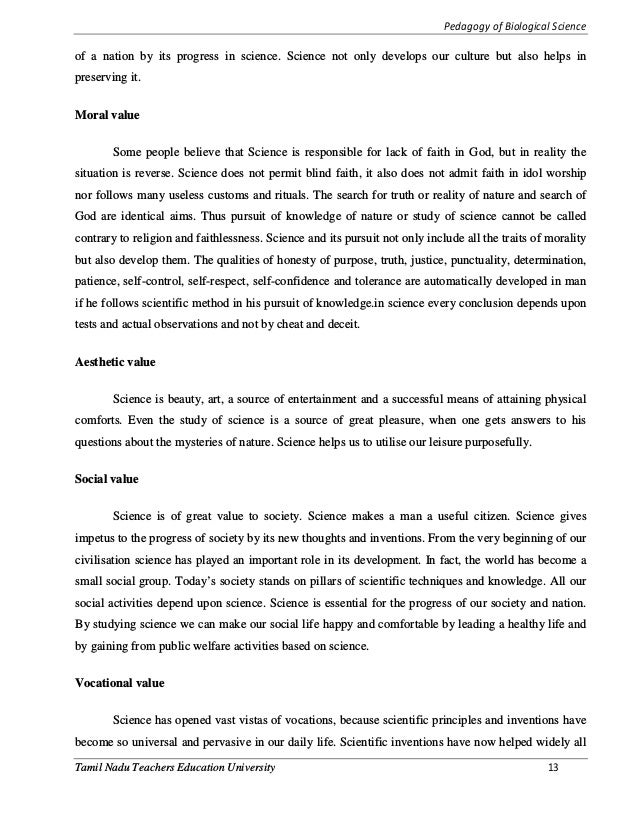 Pedagogy of Biological Science

of a nation by its progress in science. Science not only develops our culture but also helps in preserving it.

Moral value

Some people believe that Science is responsible for lack of faith in God, but in reality the situation is reverse. Science does not permit blind faith, it also does not admit faith in idol worship nor follows many useless customs and rituals. The search for truth or reality of nature and search of God are identical aims. Thus pursuit of knowledge of nature or study of science cannot be called contrary to religion and faithlessness. Science and its pursuit not only include all the traits of morality but also develop them. The qualities of honesty of purpose, truth, justice, punctuality, determination, patience, self-control, self-respect, self-confidence and tolerance are automatically developed in man if he follows scientific method in his pursuit of knowledge.in science every conclusion depends upon tests and actual observations and not by cheat and deceit.

Aesthetic value

Science is beauty, art, a source of entertainment and a successful means of attaining physical comforts. Even the study of science is a source of great pleasure, when one gets answers to his questions about the mysteries of nature. Science helps us to utilise our leisure purposefully.

Social value

Science is of great value to society. Science makes a man a useful citizen. Science gives impetus to the progress of society by its new thoughts and inventions. From the very beginning of our civilisation science has played an important role in its development. In fact, the world has become a small social group. Today's society stands on pillars of scientific techniques and knowledge. All our social activities depend upon science. Science is essential for the progress of our society and nation. By studying science we can make our social life happy and comfortable by leading a healthy life and by gaining from public welfare activities based on science.

Vocational value

Science has opened vast vistas of vocations, because scientific principles and inventions have become so universal and pervasive in our daily life. Scientific inventions have now helped widely all

Tamil Nadu Teachers Education University 13